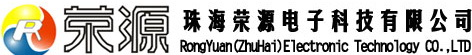 R 荣源 珠海荣源电子科技有限公司
RongYuan(ZhuHai)Electronic Technology CO.,LTD